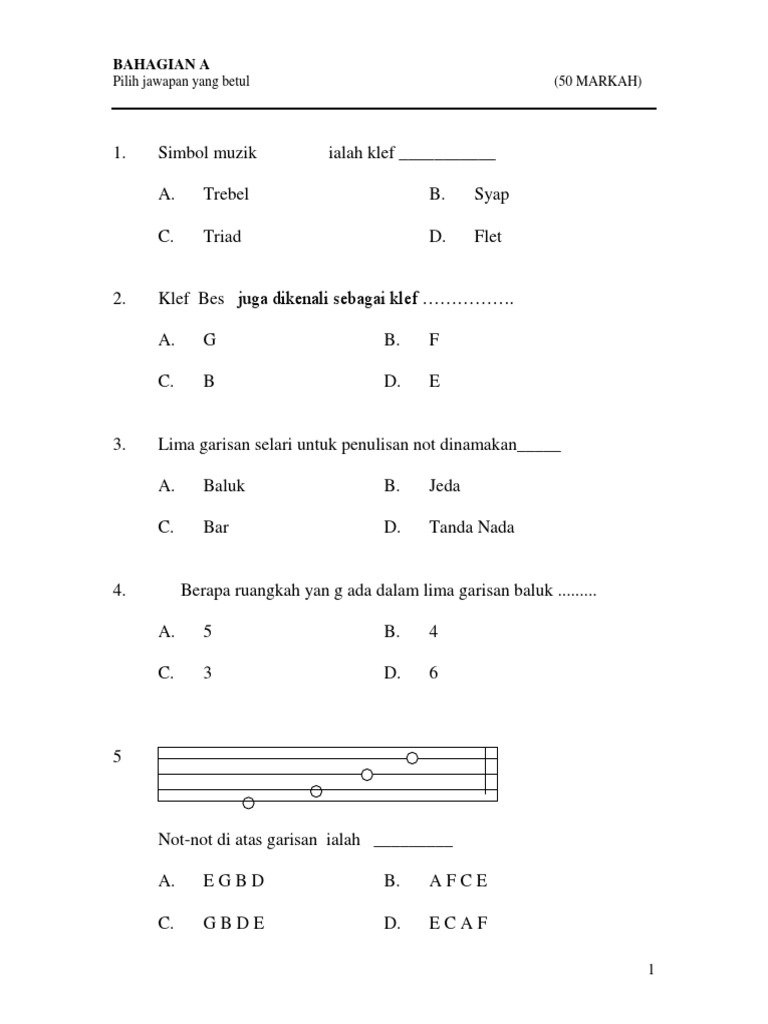 BAHAGIAN A
Pilih jawapan yang betul (50 MARKAH)

1. Simbol muzik ialah klef ___________

A. Trebel B. Syap

C. Triad D. Flet

2. Klef Bes juga dikenali sebagai klef …………….

A. G B. F

C. B D. E

3. Lima garisan selari untuk penulisan not dinamakan_____

A. Baluk B. Jeda

C. Bar D. Tanda Nada

4. Berapa ruangkah yan g ada dalam lima garisan baluk .........

A. 5 B. 4

C. 3 D. 6

5

Not-not di atas garisan ialah _________

A. E G B D B. A F C E

C. G B D E D. E C A F

1